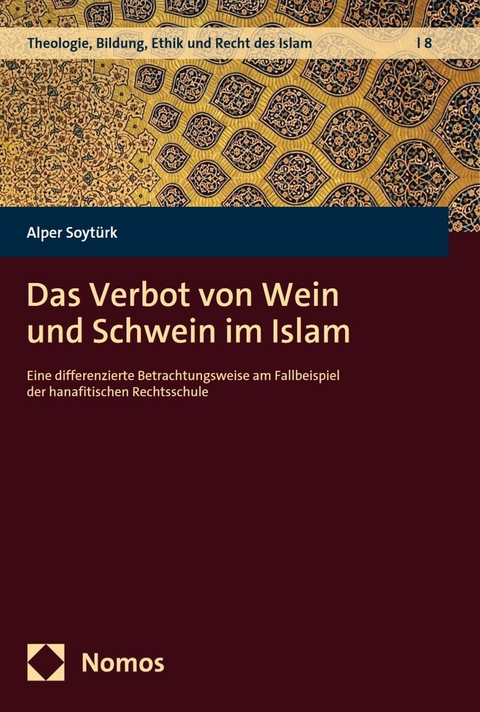 Theologie, Bildung, Ethik und Recht des Islam | 8

Alper Soytürk

Das Verbot von Wein und Schwein im Islam

Eine differenzierte Betrachtungsweise am Fallbeispiel der hanafitischen Rechtsschule

Nomos